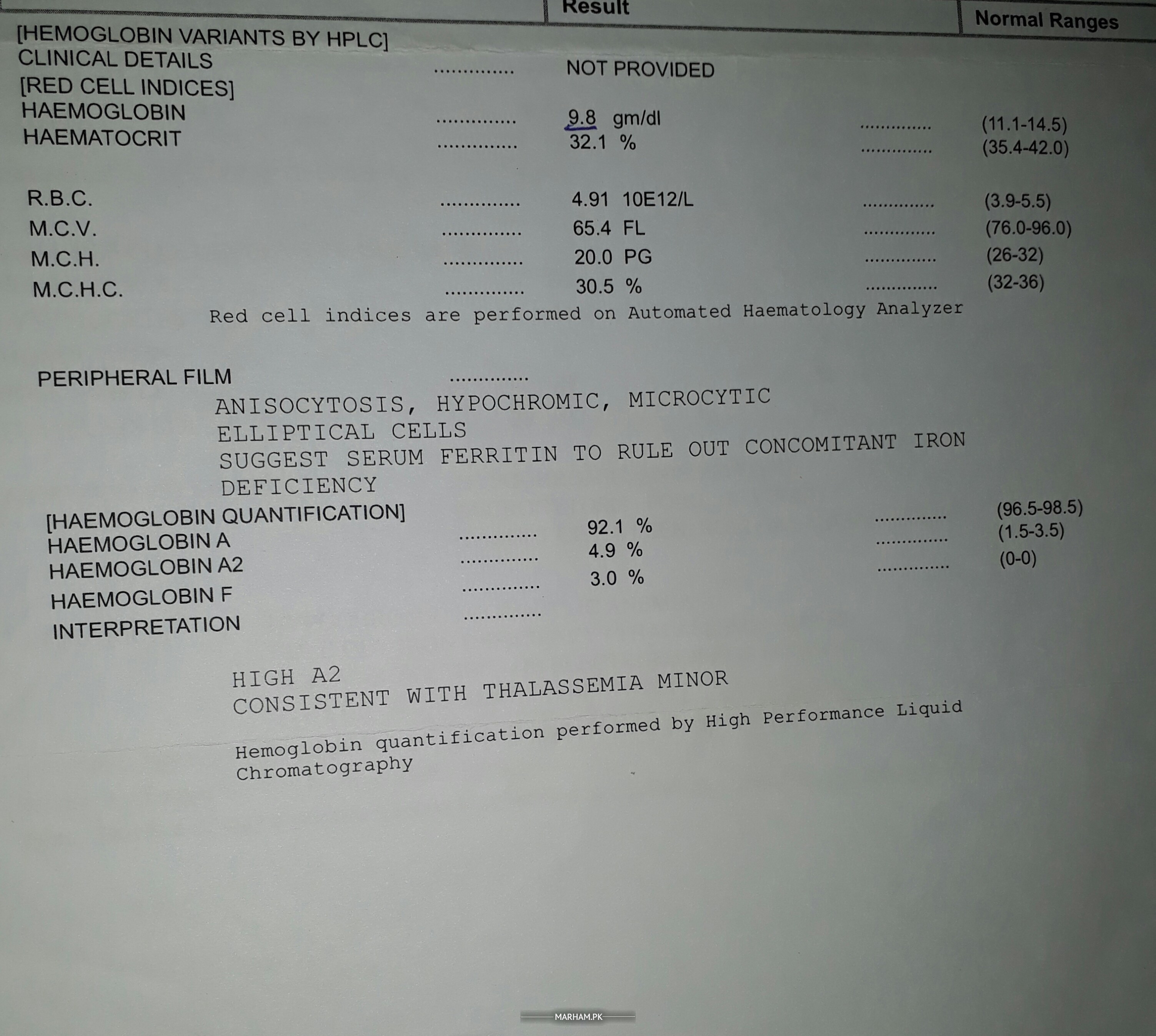 Result
Normal Ranges

[HEMOGLOBIN VARIANTS BY HPLC]
CLINICAL DETAILS NOT PROVIDED
[RED CELL INDICES]
HAEMOGLOBIN 9.8 gm/dl (11.1-14.5)
HAEMATOCRIT 32.1 % (35.4-42.0)

R.B.C. 4.91 10E12/L (3.9-5.5)
M.C.V. 65.4 FL (76.0-96.0)
M.C.H. 20.0 PG (26-32)
M.C.H.C. 30.5 % (32-36)

Red cell indices are performed on Automated Haematology Analyzer

PERIPHERAL FILM
ANISOCYTOSIS, HYPOCHROMIC, MICROCYTIC
ELLIPTICAL CELLS
SUGGEST SERUM FERRITIN TO RULE OUT CONCOMITANT IRON DEFICIENCY

[HAEMOGLOBIN QUANTIFICATION]
HAEMOGLOBIN A 92.1 % (96.5-98.5)
HAEMOGLOBIN A2 4.9 % (1.5-3.5)
HAEMOGLOBIN F 3.0 % (0-0)
INTERPRETATION

HIGH A2
CONSISTENT WITH THALASSEMIA MINOR

Hemoglobin quantification performed by High Performance Liquid Chromatography

MARHAM.PK